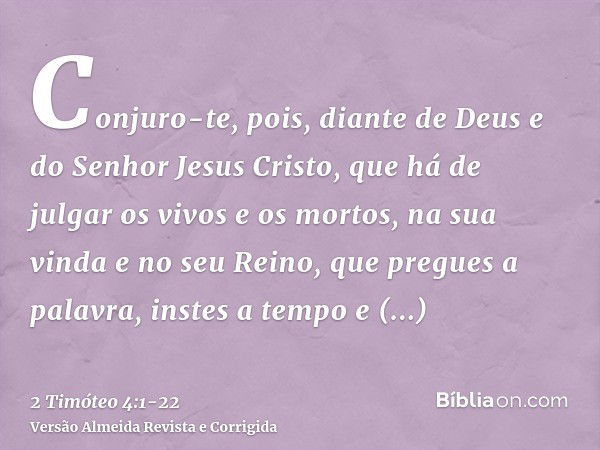 Conjuro-te, pois, diante de Deus e do Senhor Jesus Cristo, que há de julgar os vivos e os mortos, na sua vinda e no seu Reino, que pregues a palavra, instes a tempo e (...)

2 Timóteo 4:1-22
Versão Almeida Revista e Corrigida

Bíbliaon.com